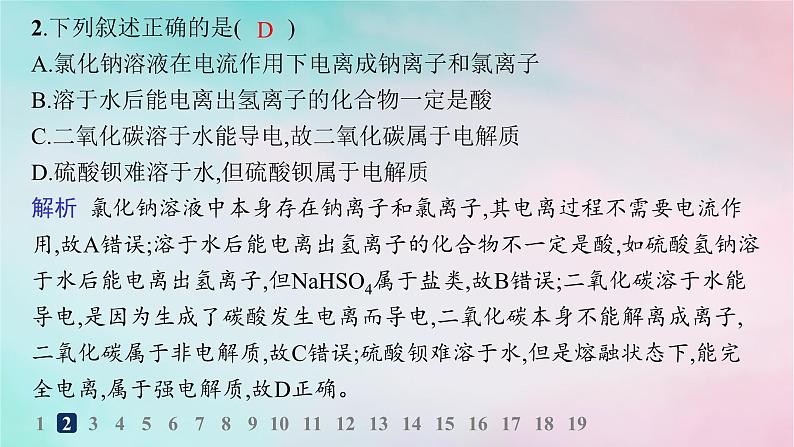 2.下列叙述正确的是( D )
A.氯化钠溶液在电流作用下电离成钠离子和氯离子
B.溶于水后能电离出氢离子的化合物一定是酸
C.二氧化碳溶于水能导电,故二氧化碳属于电解质
D.硫酸钡难溶于水,但硫酸钡属于电解质

解析 氯化钠溶液中本身存在钠离子和氯离子,其电离过程不需要电流作用,故A错误;溶于水后能电离出氢离子的化合物不一定是酸,如硫酸氢钠溶于水后能电离出氢离子,但$NaHSO_4$属于盐类,故B错误;二氧化碳溶于水能导电,是因为生成了碳酸发生电离而导电,二氧化碳本身不能解离成离子,二氧化碳属于非电解质,故C错误;硫酸钡难溶于水,但是熔融状态下,能完全电离,属于强电解质,故D正确。

1 2 3 4 5 6 7 8 9 10 11 12 13 14 15 16 17 18 19